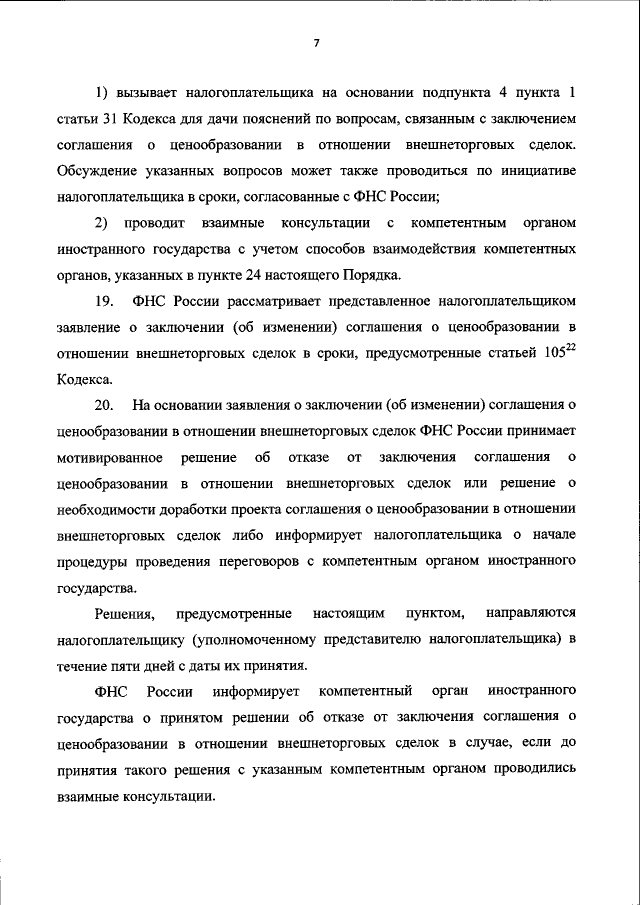 7

1) вызывает налогоплательщика на основании подпункта 4 пункта 1 статьи 31 Кодекса для дачи пояснений по вопросам, связанным с заключением соглашения о ценообразовании в отношении внешнеторговых сделок. Обсуждение указанных вопросов может также проводиться по инициативе налогоплательщика в сроки, согласованные с ФНС России;

2) проводит взаимные консультации с компетентным органом иностранного государства с учетом способов взаимодействия компетентных органов, указанных в пункте 24 настоящего Порядка.

19. ФНС России рассматривает представленное налогоплательщиком заявление о заключении (об изменении) соглашения о ценообразовании в отношении внешнеторговых сделок в сроки, предусмотренные статьей $105^{22}$ Кодекса.

20. На основании заявления о заключении (об изменении) соглашения о ценообразовании в отношении внешнеторговых сделок ФНС России принимает мотивированное решение об отказе от заключения соглашения о ценообразовании в отношении внешнеторговых сделок или решение о необходимости доработки проекта соглашения о ценообразовании в отношении внешнеторговых сделок либо информирует налогоплательщика о начале процедуры проведения переговоров с компетентным органом иностранного государства.

Решения, предусмотренные настоящим пунктом, направляются налогоплательщику (уполномоченному представителю налогоплательщика) в течение пяти дней с даты их принятия.

ФНС России информирует компетентный орган иностранного государства о принятом решении об отказе от заключения соглашения о ценообразовании в отношении внешнеторговых сделок в случае, если до принятия такого решения с указанным компетентным органом проводились взаимные консультации.